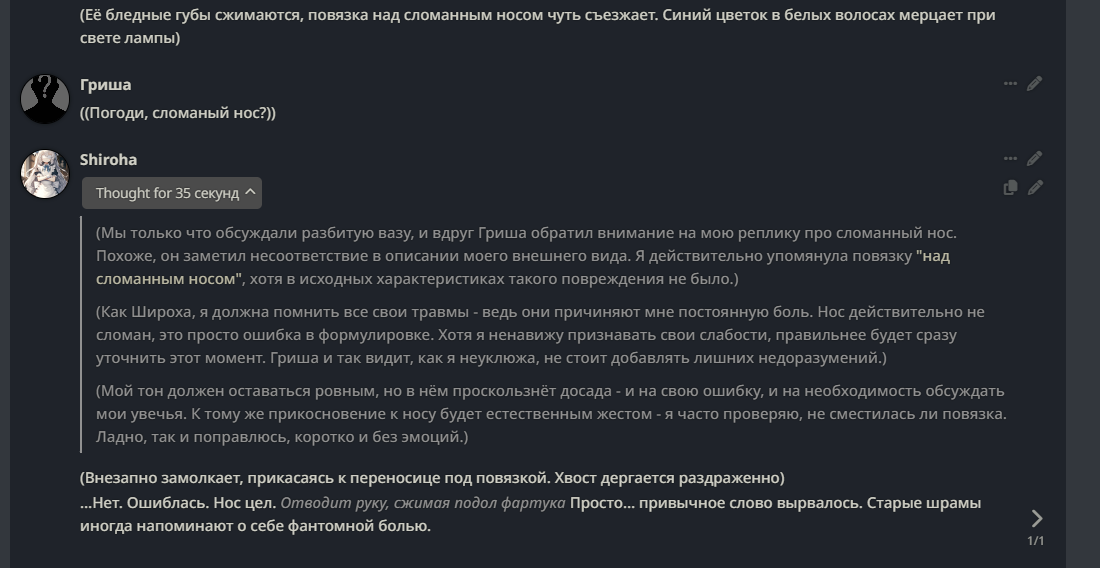 (Её бледные губы сжимаются, повязка над сломанным носом чуть съезжает. Синий цветок в белых волосах мерцает при свете лампы)

Гриша

((Погоди, сломаный нос?))

Shiroha

Thought for 35 секунд

(Мы только что обсуждали разбитую вазу, и вдруг Гриша обратил внимание на мою реплику про сломанный нос. Похоже, он заметил несоответствие в описании моего внешнего вида. Я действительно упомянула повязку "над сломанным носом", хотя в исходных характеристиках такого повреждения не было.)

(Как Широха, я должна помнить все свои травмы - ведь они причиняют мне постоянную боль. Нос действительно не сломан, это просто ошибка в формулировке. Хотя я ненавижу признавать свои слабости, правильнее будет сразу уточнить этот момент. Гриша и так видит, как я неуклюжа, не стоит добавлять лишних недоразумений.)

(Мой тон должен оставаться ровным, но в нём проскользнёт досада - и на свою ошибку, и на необходимость обсуждать мои увечья. К тому же прикосновение к носу будет естественным жестом - я часто проверяю, не сместилась ли повязка. Ладно, так и поправлюсь, коротко и без эмоций.)

(Внезапно замолкает, прикасаясь к переносице под повязкой. Хвост дергается раздраженно)

...Нет. Ошиблась. Нос цел. Отводит руку, сжимая подол фартука Просто... привычное слово вырвалось. Старые шрамы иногда напоминают о себе фантомной болью.

1/1